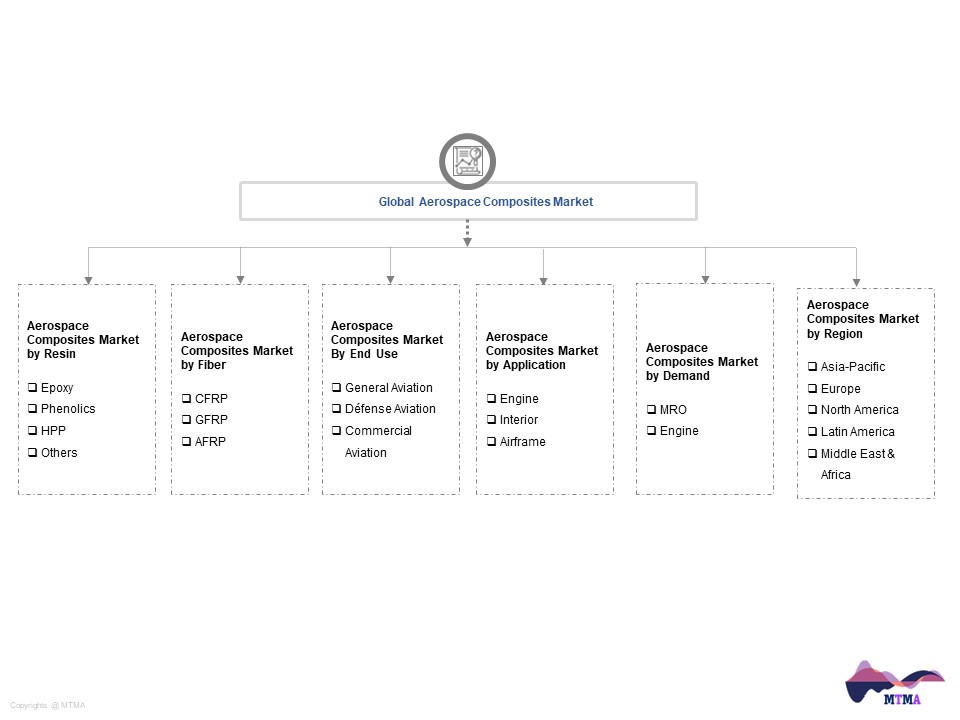 Global Aerospace Composites Market

Aerospace Composites Market by Resin
❑ Epoxy
❑ Phenolics
❑ HPP
❑ Others

Aerospace Composites Market by Fiber
❑ CFRP
❑ GFRP
❑ AFRP

Aerospace Composites Market By End Use
❑ General Aviation
❑ Défense Aviation
❑ Commercial Aviation

Aerospace Composites Market by Application
❑ Engine
❑ Interior
❑ Airframe

Aerospace Composites Market by Demand
❑ MRO
❑ Engine

Aerospace Composites Market by Region
❑ Asia-Pacific
❑ Europe
❑ North America
❑ Latin America
❑ Middle East & Africa

Copyrights @ MTMA

MTMA